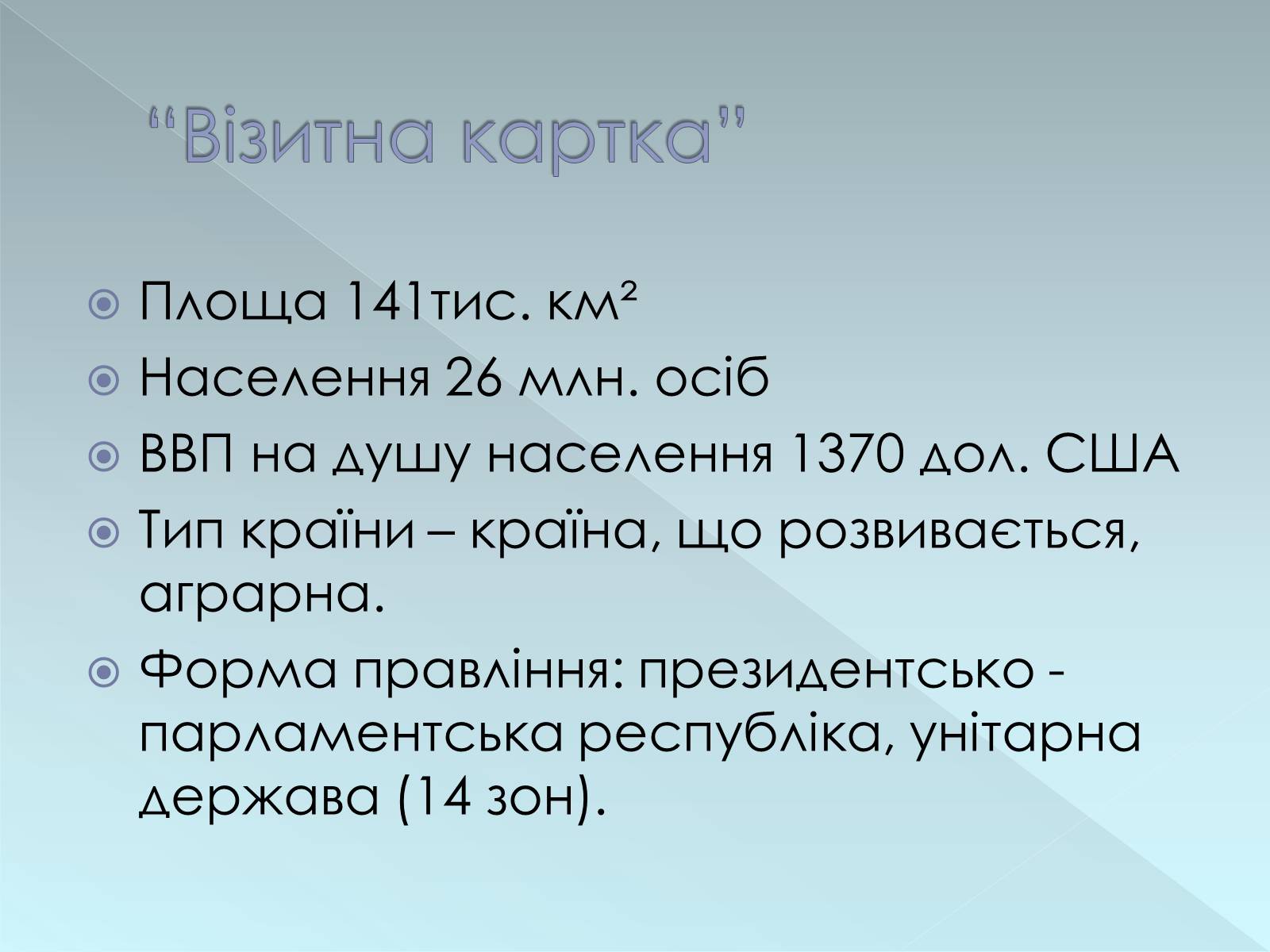 “Візитна картка”

Площа 141тис. км²

Населення 26 млн. осіб

ВВП на душу населення 1370 дол. США

Тип країни – країна, що розвивається, аграрна.

Форма правління: президентсько - парламентська республіка, унітарна держава (14 зон).